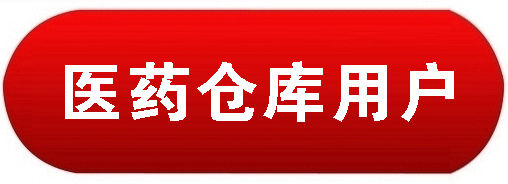 医药仓库用户